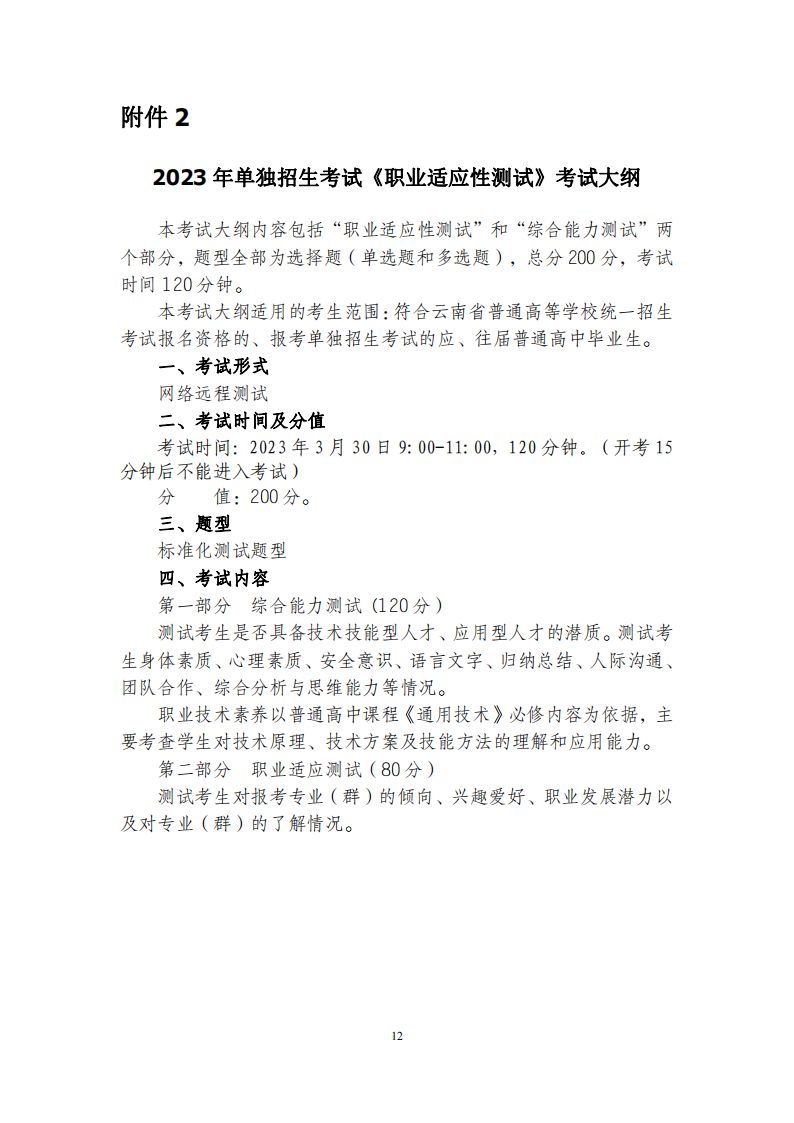 附件 2

2023 年单独招生考试《职业适应性测试》考试大纲

本考试大纲内容包括“职业适应性测试”和“综合能力测试”两个部分，题型全部为选择题（单选题和多选题），总分 200 分，考试时间 120 分钟。

本考试大纲适用的考生范围：符合云南省普通高等学校统一招生考试报名资格的、报考单独招生考试的应、往届普通高中毕业生。

一、考试形式

网络远程测试

二、考试时间及分值

考试时间：2023 年 3 月 30 日 9:00-11:00，120 分钟。（开考 15 分钟后不能进入考试）

分　　值：200 分。

三、题型

标准化测试题型

四、考试内容

第一部分　综合能力测试（120 分）

测试考生是否具备技术技能型人才、应用型人才的潜质。测试考生身体素质、心理素质、安全意识、语言文字、归纳总结、人际沟通、团队合作、综合分析与思维能力等情况。

职业技术素养以普通高中课程《通用技术》必修内容为依据，主要考查学生对技术原理、技术方案及技能方法的理解和应用能力。

第二部分　职业适应测试（80 分）

测试考生对报考专业（群）的倾向、兴趣爱好、职业发展潜力以及对专业（群）的了解情况。

12